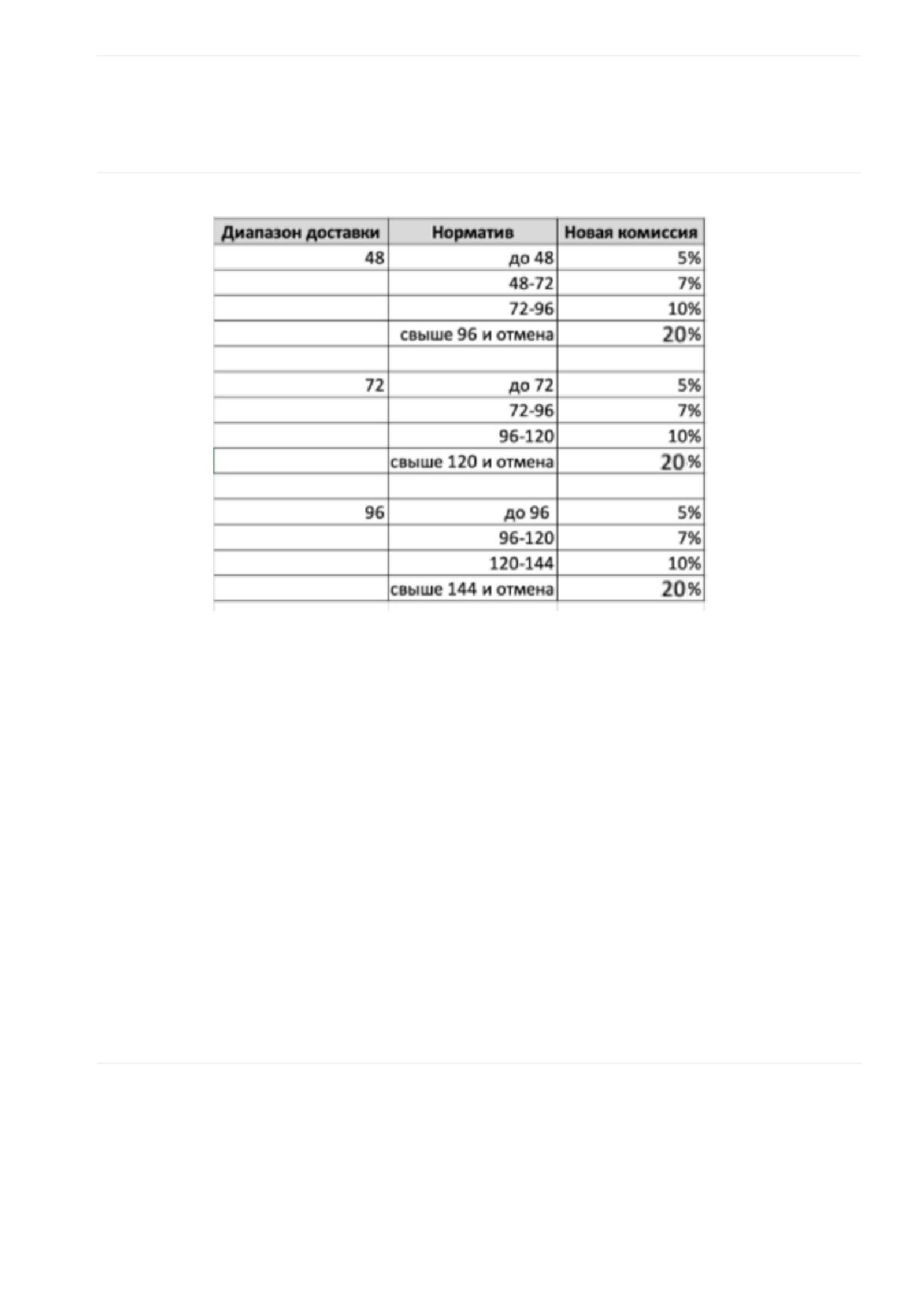 | Диапазон доставки | Норматив | Новая комиссия |
|---|---|---|
| 48 | до 48 | 5% |
| | 48-72 | 7% |
| | 72-96 | 10% |
| | свыше 96 и отмена | 20% |
| | | |
| 72 | до 72 | 5% |
| | 72-96 | 7% |
| | 96-120 | 10% |
| | свыше 120 и отмена | 20% |
| | | |
| 96 | до 96 | 5% |
| | 96-120 | 7% |
| | 120-144 | 10% |
| | свыше 144 и отмена | 20% |